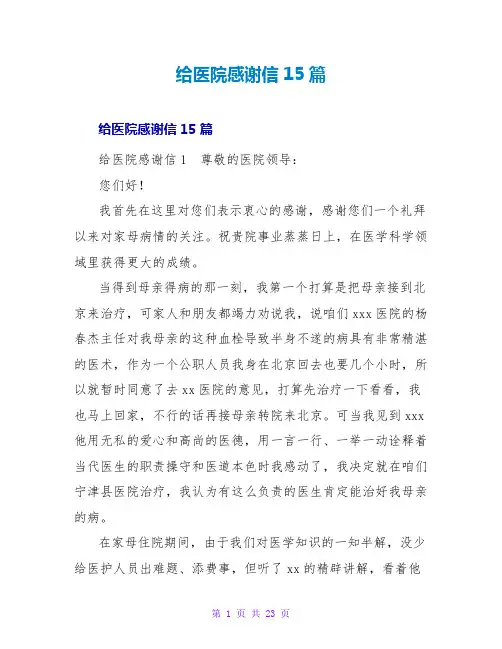 给医院感谢信 15 篇

给医院感谢信 15 篇

给医院感谢信 1　尊敬的医院领导：

您们好！

我首先在这里对您们表示衷心的感谢，感谢您们一个礼拜以来对家母病情的关注。祝贵院事业蒸蒸日上，在医学科学领域里获得更大的成绩。

当得到母亲得病的那一刻，我第一个打算是把母亲接到北京来治疗，可家人和朋友都竭力劝说我，说咱们 xxx 医院的杨春杰主任对我母亲的这种血栓导致半身不遂的病具有非常精湛的医术，作为一个公职人员我身在北京回去也要几个小时，所以就暂时同意了去 xx 医院的意见，打算先治疗一下看看，我也马上回家，不行的话再接母亲转院来北京。可当我见到 xxx 他用无私的爱心和高尚的医德，用一言一行、一举一动诠释着当代医生的职责操守和医道本色时我感动了，我决定就在咱们宁津县医院治疗，我认为有这么负责的医生肯定能治好我母亲的病。

在家母住院期间，由于我们对医学知识的一知半解，没少给医护人员出难题、添费事，但听了 xx 的精辟讲解，看着他

第 1 页 共 23 页